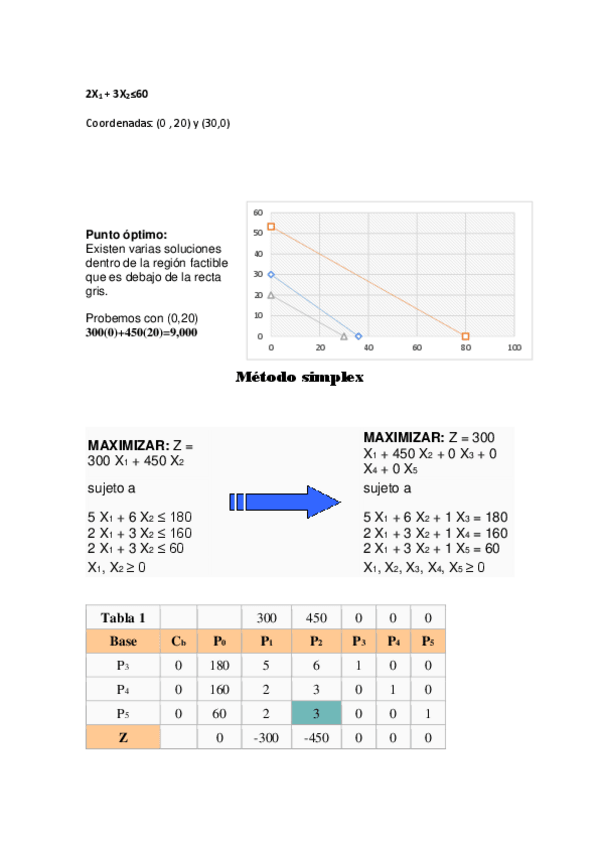 $2X_1 + 3X_2 \leq 60$

Coordenadas: (0 , 20) y (30,0)

Punto óptimo:
Existen varias soluciones dentro de la región factible que es debajo de la recta gris.

Probemos con (0,20)
300(0)+450(20)=9,000

60
50
40
30
20
10
0
0 20 40 60 80 100

Método simplex

MAXIMIZAR: Z = 300 $X_1$ + 450 $X_2$

sujeto a

5 $X_1$ + 6 $X_2$ ≤ 180
2 $X_1$ + 3 $X_2$ ≤ 160
2 $X_1$ + 3 $X_2$ ≤ 60

$X_1$, $X_2$ ≥ 0

MAXIMIZAR: Z = 300 $X_1$ + 450 $X_2$ + 0 $X_3$ + 0 $X_4$ + 0 $X_5$

sujeto a

5 $X_1$ + 6 $X_2$ + 1 $X_3$ = 180
2 $X_1$ + 3 $X_2$ + 1 $X_4$ = 160
2 $X_1$ + 3 $X_2$ + 1 $X_5$ = 60

$X_1$, $X_2$, $X_3$, $X_4$, $X_5$ ≥ 0

| Tabla 1 | | | 300 | 450 | 0 | 0 | 0 |
|---|---|---|---|---|---|---|---|
| Base | $C_b$ | $P_0$ | $P_1$ | $P_2$ | $P_3$ | $P_4$ | $P_5$ |
| $P_3$ | 0 | 180 | 5 | 6 | 1 | 0 | 0 |
| $P_4$ | 0 | 160 | 2 | 3 | 0 | 1 | 0 |
| $P_5$ | 0 | 60 | 2 | 3 | 0 | 0 | 1 |
| Z | | 0 | -300 | -450 | 0 | 0 | 0 |